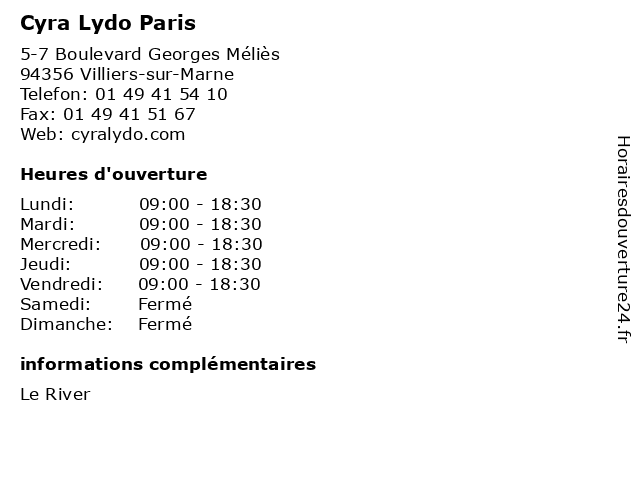 Cyra Lydo Paris

5-7 Boulevard Georges Méliès
94356 Villiers-sur-Marne
Telefon: 01 49 41 54 10
Fax: 01 49 41 51 67
Web: cyralydo.com

Heures d'ouverture

Lundi: 09:00 - 18:30
Mardi: 09:00 - 18:30
Mercredi: 09:00 - 18:30
Jeudi: 09:00 - 18:30
Vendredi: 09:00 - 18:30
Samedi: Fermé
Dimanche: Fermé

informations complémentaires

Le River

Horairesdouverture24.fr